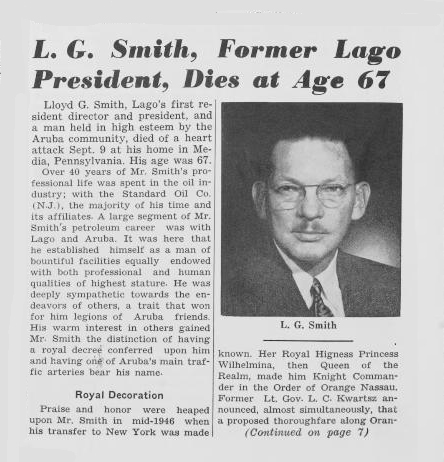 L. G. Smith, Former Lago President, Dies at Age 67

Lloyd G. Smith, Lago's first resident director and president, and a man held in high esteem by the Aruba community, died of a heart attack Sept. 9 at his home in Media, Pennsylvania. His age was 67.

Over 40 years of Mr. Smith's professional life was spent in the oil industry; with the Standard Oil Co. (N.J.), the majority of his time and its affiliates. A large segment of Mr. Smith's petroleum career was with Lago and Aruba. It was here that he established himself as a man of bountiful facilities equally endowed with both professional and human qualities of highest stature. He was deeply sympathetic towards the endeavors of others, a trait that won for him legions of Aruba friends. His warm interest in others gained Mr. Smith the distinction of having a royal decree conferred upon him and having one of Aruba's main traffic arteries bear his name.

Royal Decoration

Praise and honor were heaped upon Mr. Smith in mid-1946 when his transfer to New York was made

L. G. Smith

known. Her Royal Higness Princess Wilhelmina, then Queen of the Realm, made him Knight Commander in the Order of Orange Nassau. Former Lt. Gov. L. C. Kwartsz announced, almost simultaneously, that a proposed thoroughfare along Oran-

(Continued on page 7)